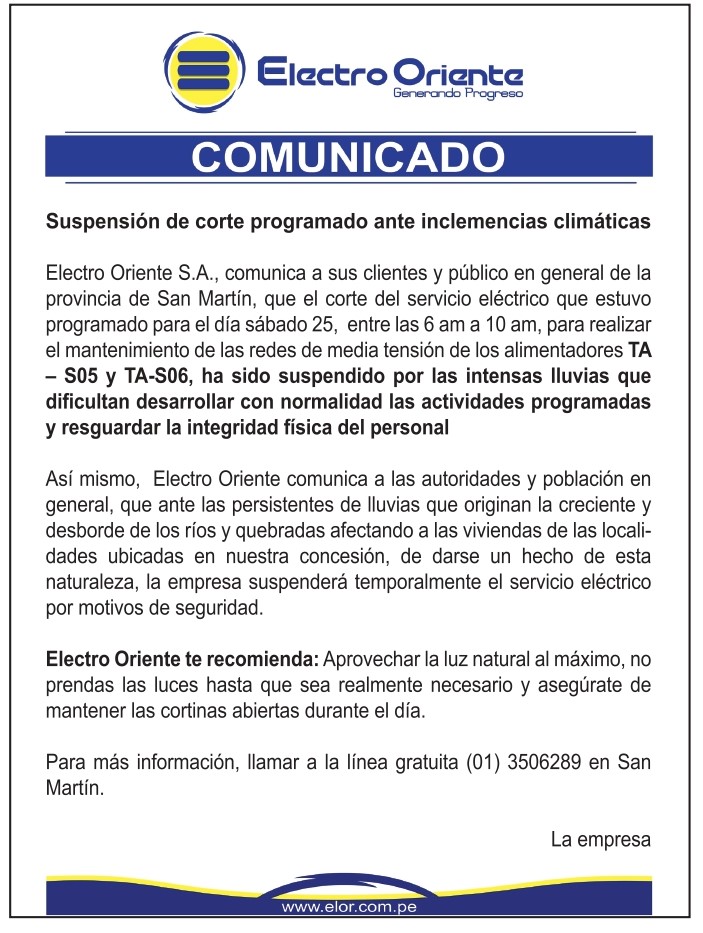 Electro Oriente
Generando Progreso

COMUNICADO

Suspensión de corte programado ante inclemencias climáticas

Electro Oriente S.A., comunica a sus clientes y público en general de la provincia de San Martín, que el corte del servicio eléctrico que estuvo programado para el día sábado 25, entre las 6 am a 10 am, para realizar el mantenimiento de las redes de media tensión de los alimentadores TA – S05 y TA-S06, ha sido suspendido por las intensas lluvias que dificultan desarrollar con normalidad las actividades programadas y resguardar la integridad física del personal

Así mismo, Electro Oriente comunica a las autoridades y población en general, que ante las persistentes de lluvias que originan la creciente y desborde de los ríos y quebradas afectando a las viviendas de las localidades ubicadas en nuestra concesión, de darse un hecho de esta naturaleza, la empresa suspenderá temporalmente el servicio eléctrico por motivos de seguridad.

Electro Oriente te recomienda: Aprovechar la luz natural al máximo, no prendas las luces hasta que sea realmente necesario y asegúrate de mantener las cortinas abiertas durante el día.

Para más información, llamar a la línea gratuita (01) 3506289 en San Martín.

La empresa

www.elor.com.pe